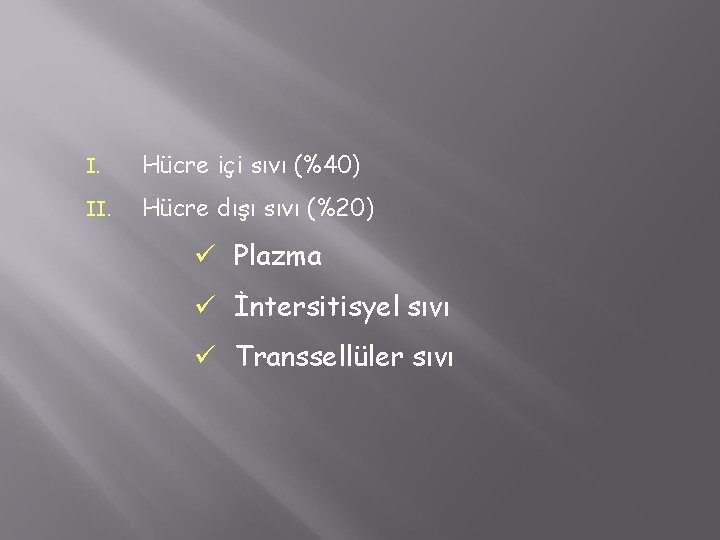 I. Hücre içi sıvı (%40)

II. Hücre dışı sıvı (%20)

✓ Plazma

✓ İntersitisyel sıvı

✓ Transsellüler sıvı